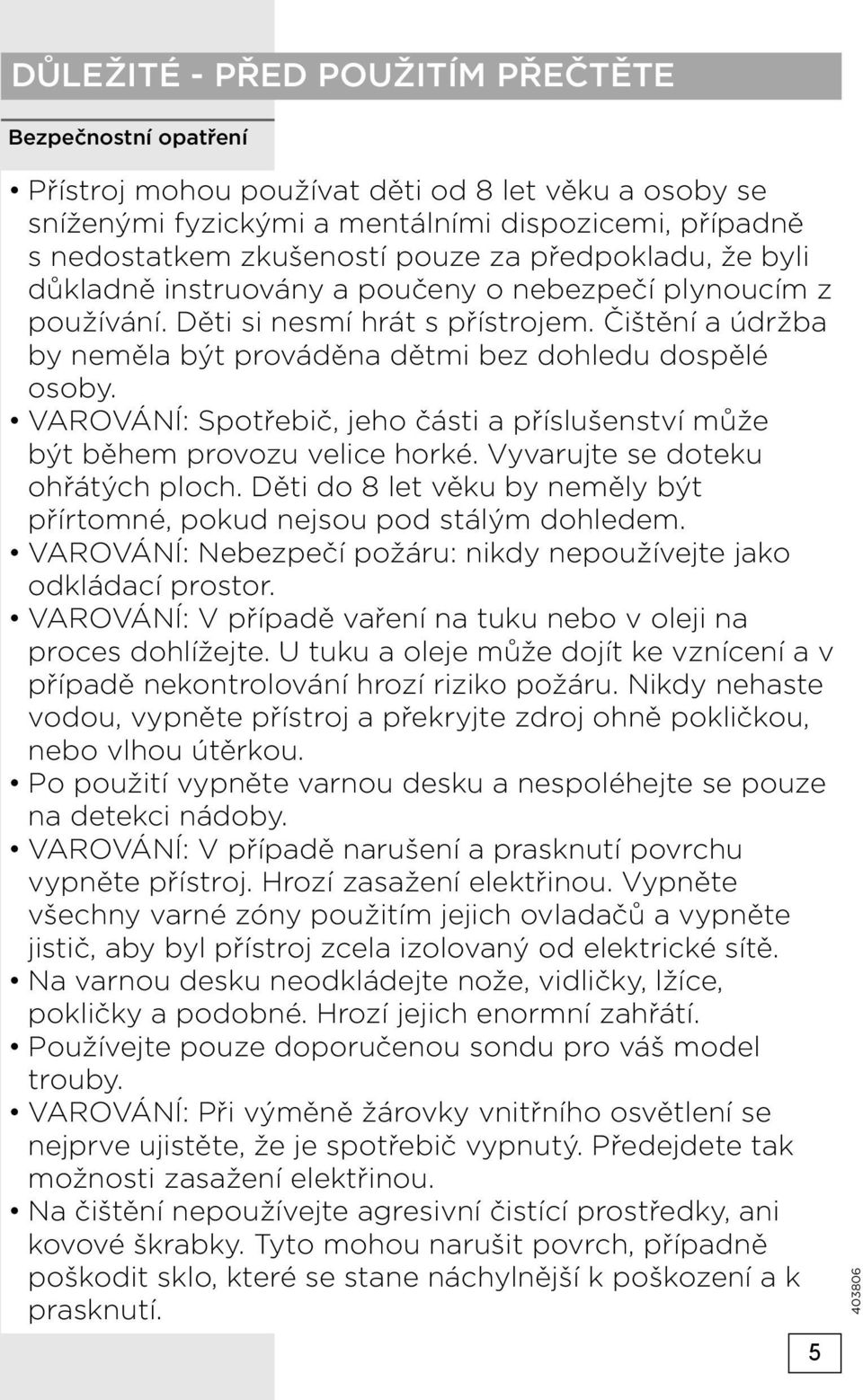 DŮLEŽITÉ - PŘED POUŽITÍM PŘEČTĚTE

Bezpečnostní opatření

• Přístroj mohou používat děti od 8 let věku a osoby se sníženými fyzickými a mentálními dispozicemi, případně s nedostatkem zkušeností pouze za předpokladu, že byli důkladně instruovány a poučeny o nebezpečí plynoucím z používání. Děti si nesmí hrát s přístrojem. Čištění a údržba by neměla být prováděna dětmi bez dohledu dospělé osoby.
• VAROVÁNÍ: Spotřebič, jeho části a příslušenství může být během provozu velice horké. Vyvarujte se doteku ohřátých ploch. Děti do 8 let věku by neměly být přírtomné, pokud nejsou pod stálým dohledem.
• VAROVÁNÍ: Nebezpečí požáru: nikdy nepoužívejte jako odkládací prostor.
• VAROVÁNÍ: V případě vaření na tuku nebo v oleji na proces dohlížejte. U tuku a oleje může dojít ke vznícení a v případě nekontrolování hrozí riziko požáru. Nikdy nehaste vodou, vypněte přístroj a překryjte zdroj ohně pokličkou, nebo vlhou útěrkou.
• Po použití vypněte varnou desku a nespoléhejte se pouze na detekci nádoby.
• VAROVÁNÍ: V případě narušení a prasknutí povrchu vypněte přístroj. Hrozí zasažení elektřinou. Vypněte všechny varné zóny použitím jejich ovladačů a vypněte jistič, aby byl přístroj zcela izolovaný od elektrické sítě.
• Na varnou desku neodkládejte nože, vidličky, lžíce, pokličky a podobné. Hrozí jejich enormní zahřátí.
• Používejte pouze doporučenou sondu pro váš model trouby.
• VAROVÁNÍ: Při výměně žárovky vnitřního osvětlení se nejprve ujistěte, že je spotřebič vypnutý. Předejdete tak možnosti zasažení elektřinou.
• Na čištění nepoužívejte agresivní čistící prostředky, ani kovové škrabky. Tyto mohou narušit povrch, případně poškodit sklo, které se stane náchylnější k poškození a k prasknutí.

403806

5